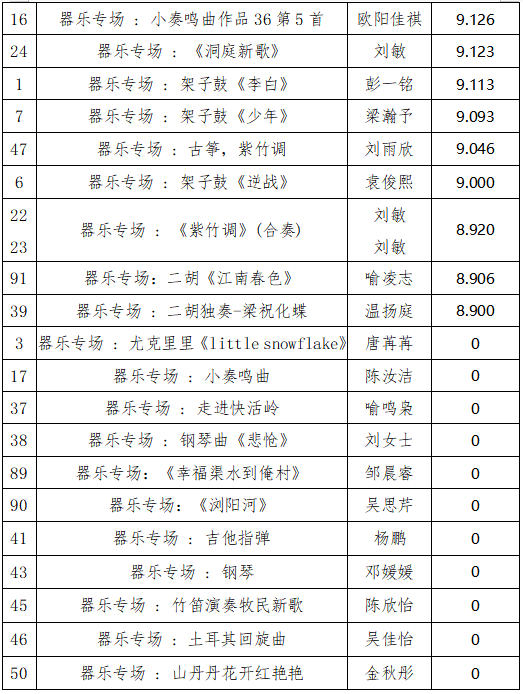 | 16 | 器乐专场：小奏鸣曲作品36第5首 | 欧阳佳祺 | 9.126 |
|---|---|---|---|
| 24 | 器乐专场：《洞庭新歌》 | 刘敏 | 9.123 |
| 1 | 器乐专场：架子鼓《李白》 | 彭一铭 | 9.113 |
| 7 | 器乐专场：架子鼓《少年》 | 梁瀚予 | 9.093 |
| 47 | 器乐专场：古筝，紫竹调 | 刘雨欣 | 9.046 |
| 6 | 器乐专场：架子鼓《逆战》 | 袁俊熙 | 9.000 |
| 22 23 | 器乐专场：《紫竹调》(合奏) | 刘敏 刘敏 | 8.920 |
| 91 | 器乐专场：二胡《江南春色》 | 喻凌志 | 8.906 |
| 39 | 器乐专场：二胡独奏-梁祝化蝶 | 温扬庭 | 8.900 |
| 3 | 器乐专场：尤克里里《little snowflake》 | 唐苒苒 | 0 |
| 17 | 器乐专场：小奏鸣曲 | 陈汝洁 | 0 |
| 37 | 器乐专场：走进快活岭 | 喻鸣枭 | 0 |
| 38 | 器乐专场：钢琴曲《悲怆》 | 刘女士 | 0 |
| 89 | 器乐专场：《幸福渠水到俺村》 | 邹晨睿 | 0 |
| 90 | 器乐专场：《浏阳河》 | 吴思芹 | 0 |
| 41 | 器乐专场：吉他指弹 | 杨鹏 | 0 |
| 43 | 器乐专场：钢琴 | 邓媛媛 | 0 |
| 45 | 器乐专场：竹笛演奏牧民新歌 | 陈欣怡 | 0 |
| 46 | 器乐专场：土耳其回旋曲 | 吴佳怡 | 0 |
| 50 | 器乐专场：山丹丹花开红艳艳 | 金秋彤 | 0 |